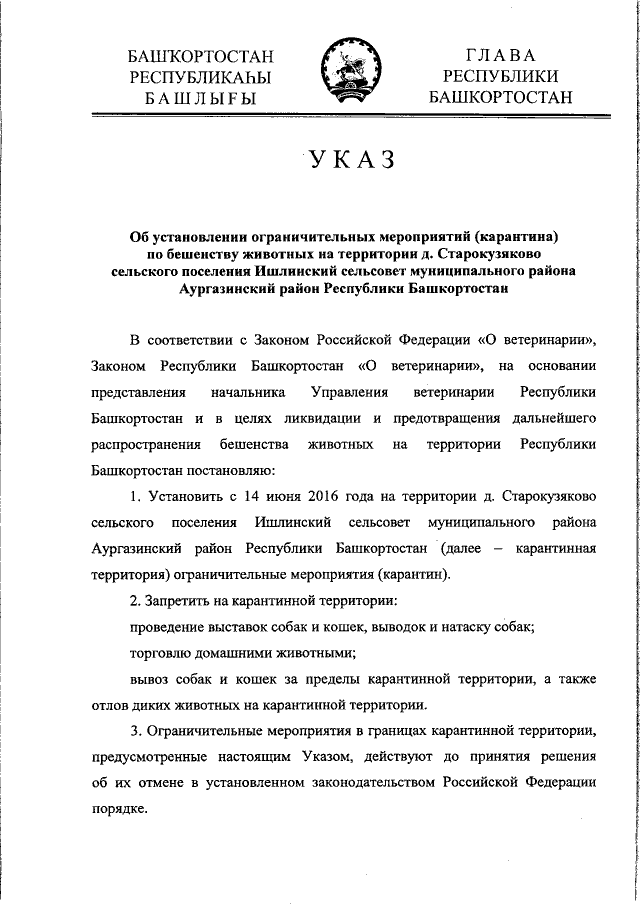 БАШҠОРТОСТАН
РЕСПУБЛИКАҺЫ
БАШЛЫҒЫ

ГЛАВА
РЕСПУБЛИКИ
БАШКОРТОСТАН

УКАЗ

Об установлении ограничительных мероприятий (карантина) по бешенству животных на территории д. Старокузяково сельского поселения Ишлинский сельсовет муниципального района Аургазинский район Республики Башкортостан

В соответствии с Законом Российской Федерации «О ветеринарии», Законом Республики Башкортостан «О ветеринарии», на основании представления начальника Управления ветеринарии Республики Башкортостан и в целях ликвидации и предотвращения дальнейшего распространения бешенства животных на территории Республики Башкортостан постановляю:

1. Установить с 14 июня 2016 года на территории д. Старокузяково сельского поселения Ишлинский сельсовет муниципального района Аургазинский район Республики Башкортостан (далее – карантинная территория) ограничительные мероприятия (карантин).

2. Запретить на карантинной территории:

проведение выставок собак и кошек, выводок и натаску собак;

торговлю домашними животными;

вывоз собак и кошек за пределы карантинной территории, а также отлов диких животных на карантинной территории.

3. Ограничительные мероприятия в границах карантинной территории, предусмотренные настоящим Указом, действуют до принятия решения об их отмене в установленном законодательством Российской Федерации порядке.